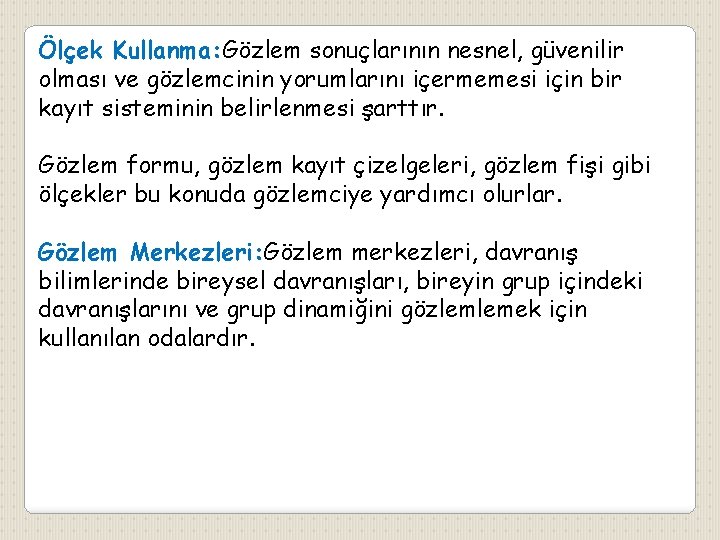 Ölçek Kullanma:Gözlem sonuçlarının nesnel, güvenilir olması ve gözlemcinin yorumlarını içermemesi için bir kayıt sisteminin belirlenmesi şarttır.

Gözlem formu, gözlem kayıt çizelgeleri, gözlem fişi gibi ölçekler bu konuda gözlemciye yardımcı olurlar.

Gözlem Merkezleri:Gözlem merkezleri, davranış bilimlerinde bireysel davranışları, bireyin grup içindeki davranışlarını ve grup dinamiğini gözlemlemek için kullanılan odalardır.